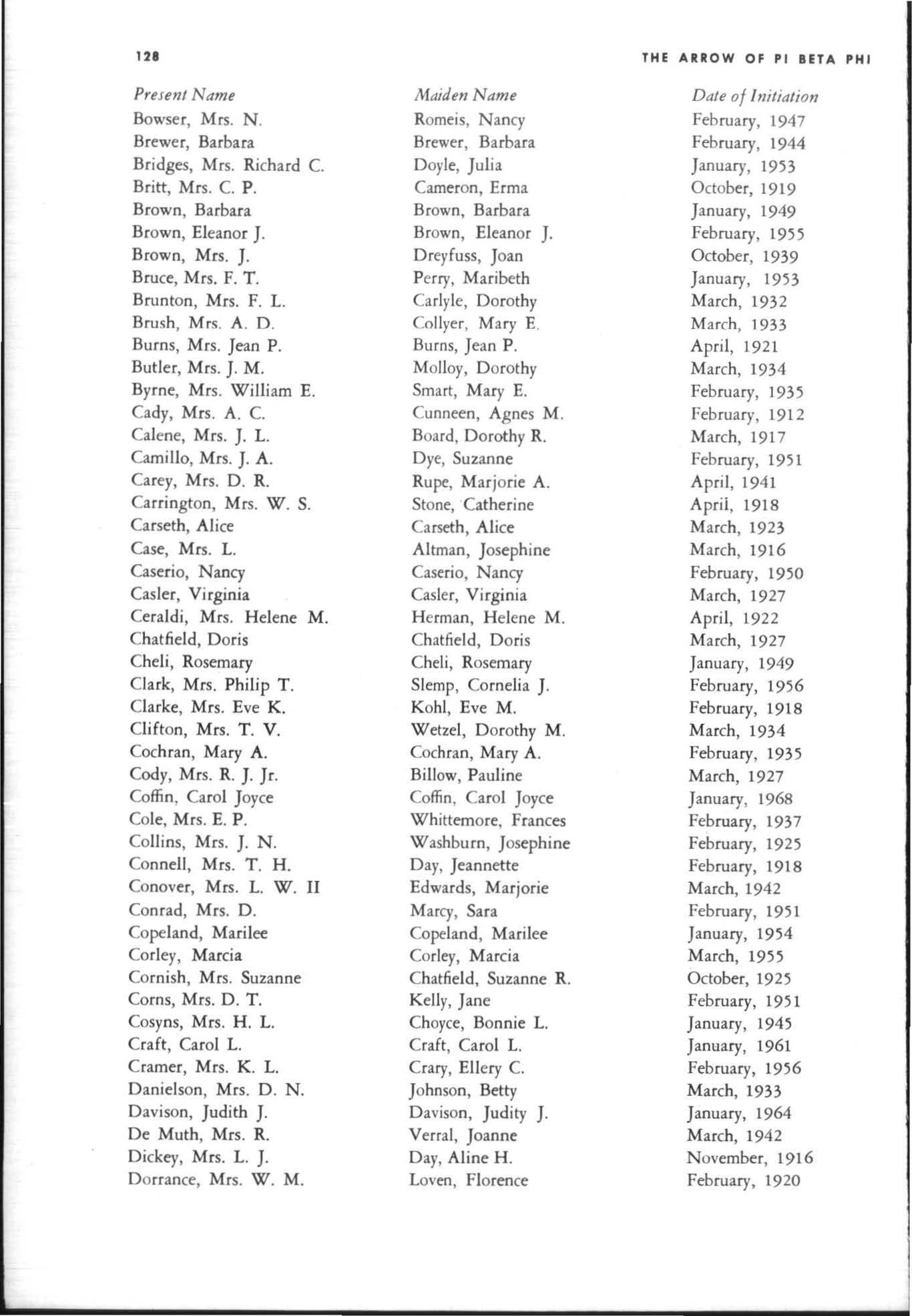 128 THE ARROW OF PI BETA PHI

| Present Name | Maiden Name | Date of Initiation |
|---|---|---|
| Bowser, Mrs. N. | Romeis, Nancy | February, 1947 |
| Brewer, Barbara | Brewer, Barbara | February, 1944 |
| Bridges, Mrs. Richard C. | Doyle, Julia | January, 1953 |
| Britt, Mrs. C. P. | Cameron, Erma | October, 1919 |
| Brown, Barbara | Brown, Barbara | January, 1949 |
| Brown, Eleanor J. | Brown, Eleanor J. | February, 1955 |
| Brown, Mrs. J. | Dreyfuss, Joan | October, 1939 |
| Bruce, Mrs. F. T. | Perry, Maribeth | January, 1953 |
| Brunton, Mrs. F. L. | Carlyle, Dorothy | March, 1932 |
| Brush, Mrs. A. D. | Collyer, Mary E. | March, 1933 |
| Burns, Mrs. Jean P. | Burns, Jean P. | April, 1921 |
| Butler, Mrs. J. M. | Molloy, Dorothy | March, 1934 |
| Byrne, Mrs. William E. | Smart, Mary E. | February, 1935 |
| Cady, Mrs. A. C. | Cunneen, Agnes M. | February, 1912 |
| Calene, Mrs. J. L. | Board, Dorothy R. | March, 1917 |
| Camillo, Mrs. J. A. | Dye, Suzanne | February, 1951 |
| Carey, Mrs. D. R. | Rupe, Marjorie A. | April, 1941 |
| Carrington, Mrs. W. S. | Stone, Catherine | April, 1918 |
| Carseth, Alice | Carseth, Alice | March, 1923 |
| Case, Mrs. L. | Altman, Josephine | March, 1916 |
| Caserio, Nancy | Caserio, Nancy | February, 1950 |
| Casler, Virginia | Casler, Virginia | March, 1927 |
| Ceraldi, Mrs. Helene M. | Herman, Helene M. | April, 1922 |
| Chatfield, Doris | Chatfield, Doris | March, 1927 |
| Cheli, Rosemary | Cheli, Rosemary | January, 1949 |
| Clark, Mrs. Philip T. | Slemp, Cornelia J. | February, 1956 |
| Clarke, Mrs. Eve K. | Kohl, Eve M. | February, 1918 |
| Clifton, Mrs. T. V. | Wetzel, Dorothy M. | March, 1934 |
| Cochran, Mary A. | Cochran, Mary A. | February, 1935 |
| Cody, Mrs. R. J. Jr. | Billow, Pauline | March, 1927 |
| Coffin, Carol Joyce | Coffin, Carol Joyce | January, 1968 |
| Cole, Mrs. E. P. | Whittemore, Frances | February, 1937 |
| Collins, Mrs. J. N. | Washburn, Josephine | February, 1925 |
| Connell, Mrs. T. H. | Day, Jeannette | February, 1918 |
| Conover, Mrs. L. W. II | Edwards, Marjorie | March, 1942 |
| Conrad, Mrs. D. | Marcy, Sara | February, 1951 |
| Copeland, Marilee | Copeland, Marilee | January, 1954 |
| Corley, Marcia | Corley, Marcia | March, 1955 |
| Cornish, Mrs. Suzanne | Chatfield, Suzanne R. | October, 1925 |
| Corns, Mrs. D. T. | Kelly, Jane | February, 1951 |
| Cosyns, Mrs. H. L. | Choyce, Bonnie L. | January, 1945 |
| Craft, Carol L. | Craft, Carol L. | January, 1961 |
| Cramer, Mrs. K. L. | Crary, Ellery C. | February, 1956 |
| Danielson, Mrs. D. N. | Johnson, Betty | March, 1933 |
| Davison, Judith J. | Davison, Judity J. | January, 1964 |
| De Muth, Mrs. R. | Verral, Joanne | March, 1942 |
| Dickey, Mrs. L. J. | Day, Aline H. | November, 1916 |
| Dorrance, Mrs. W. M. | Loven, Florence | February, 1920 |